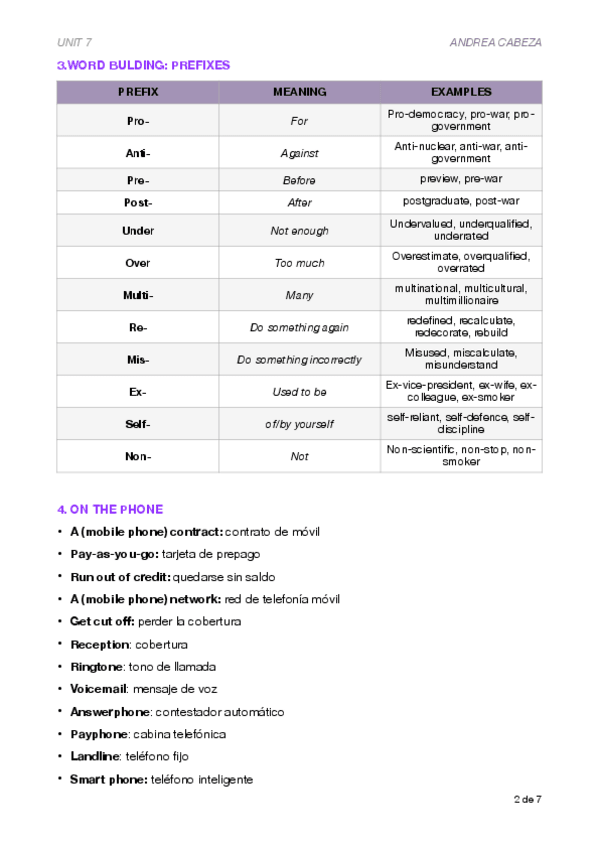 UNIT 7

ANDREA CABEZA

3.WORD BULDING: PREFIXES

| PREFIX | MEANING | EXAMPLES |
|---|---|---|
| Pro- | For | Pro-democracy, pro-war, pro-government |
| Anti- | Against | Anti-nuclear, anti-war, anti-government |
| Pre- | Before | preview, pre-war |
| Post- | After | postgraduate, post-war |
| Under | Not enough | Undervalued, underqualified, underrated |
| Over | Too much | Overestimate, overqualified, overrated |
| Multi- | Many | multinational, multicultural, multimillionaire |
| Re- | Do something again | redefined, recalculate, redecorate, rebuild |
| Mis- | Do something incorrectly | Misused, miscalculate, misunderstand |
| Ex- | Used to be | Ex-vice-president, ex-wife, ex-colleague, ex-smoker |
| Self- | of/by yourself | self-reliant, self-defence, self-discipline |
| Non- | Not | Non-scientific, non-stop, non-smoker |

4. ON THE PHONE

• A (mobile phone) contract: contrato de móvil
• Pay-as-you-go: tarjeta de prepago
• Run out of credit: quedarse sin saldo
• A (mobile phone) network: red de telefonía móvil
• Get cut off: perder la cobertura
• Reception: cobertura
• Ringtone: tono de llamada
• Voicemail: mensaje de voz
• Answerphone: contestador automático
• Payphone: cabina telefónica
• Landline: teléfono fijo
• Smart phone: teléfono inteligente

2 de 7